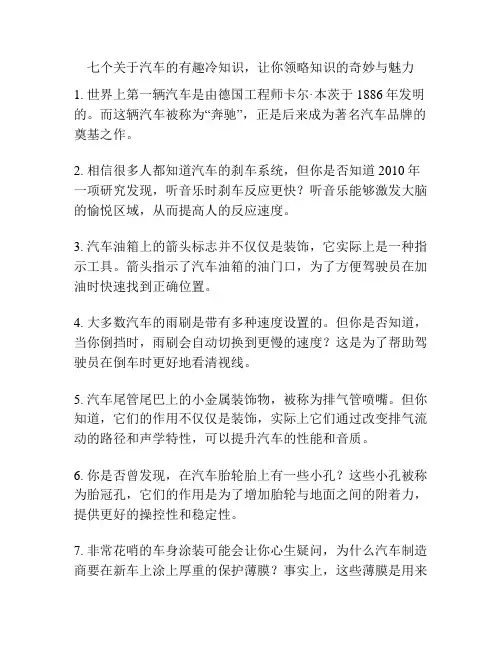 七个关于汽车的有趣冷知识，让你领略知识的奇妙与魅力

1. 世界上第一辆汽车是由德国工程师卡尔·本茨于 1886 年发明的。而这辆汽车被称为“奔驰”，正是后来成为著名汽车品牌的奠基之作。

2. 相信很多人都知道汽车的刹车系统，但你是否知道 2010 年一项研究发现，听音乐时刹车反应更快？听音乐能够激发大脑的愉悦区域，从而提高人的反应速度。

3. 汽车油箱上的箭头标志并不仅仅是装饰，它实际上是一种指示工具。箭头指示了汽车油箱的油门口，为了方便驾驶员在加油时快速找到正确位置。

4. 大多数汽车的雨刷是带有多种速度设置的。但你是否知道，当你倒挡时，雨刷会自动切换到更慢的速度？这是为了帮助驾驶员在倒车时更好地看清视线。

5. 汽车尾管尾巴上的小金属装饰物，被称为排气管喷嘴。但你知道，它们的作用不仅仅是装饰，实际上它们通过改变排气流动的路径和声学特性，可以提升汽车的性能和音质。

6. 你是否曾发现，在汽车胎轮胎上有一些小孔？这些小孔被称为胎冠孔，它们的作用是为了增加胎轮与地面之间的附着力，提供更好的操控性和稳定性。

7. 非常花哨的车身涂装可能会让你心生疑问，为什么汽车制造商要在新车上涂上厚重的保护薄膜？事实上，这些薄膜是用来